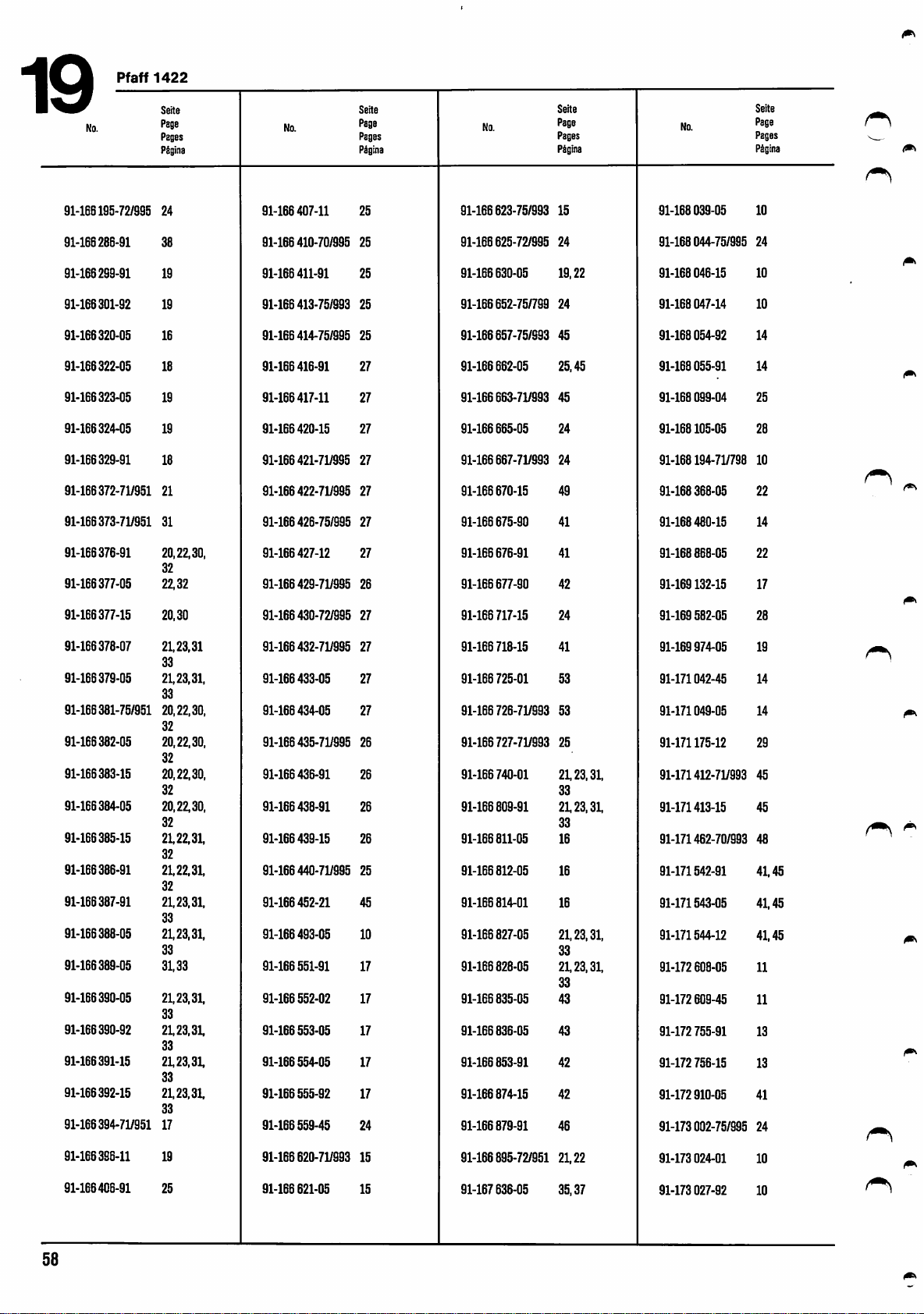 19

Pfaff 1422

| No. | Seite Page Pages Página |
|---|---|
| 91-166 195-72/995 | 24 |
| 91-166 286-91 | 38 |
| 91-166 299-91 | 19 |
| 91-166 301-92 | 19 |
| 91-166 320-05 | 16 |
| 91-166 322-05 | 18 |
| 91-166 323-05 | 19 |
| 91-166 324-05 | 19 |
| 91-166 329-91 | 18 |
| 91-166 372-71/951 | 21 |
| 91-166 373-71/951 | 31 |
| 91-166 376-91 | 20, 22, 30, 32 |
| 91-166 377-05 | 22, 32 |
| 91-166 377-15 | 20, 30 |
| 91-166 378-07 | 21, 23, 31 33 |
| 91-166 379-05 | 21, 23, 31, 33 |
| 91-166 381-75/951 | 20, 22, 30, 32 |
| 91-166 382-05 | 20, 22, 30, 32 |
| 91-166 383-15 | 20, 22, 30, 32 |
| 91-166 384-05 | 20, 22, 30, 32 |
| 91-166 385-15 | 21, 22, 31, 32 |
| 91-166 386-91 | 21, 22, 31, 32 |
| 91-166 387-91 | 21, 23, 31, 33 |
| 91-166 388-05 | 21, 23, 31, 33 |
| 91-166 389-05 | 31, 33 |
| 91-166 390-05 | 21, 23, 31, 33 |
| 91-166 390-92 | 21, 23, 31, 33 |
| 91-166 391-15 | 21, 23, 31, 33 |
| 91-166 392-15 | 21, 23, 31, 33 |
| 91-166 394-71/951 | 17 |
| 91-166 396-11 | 19 |
| 91-166 406-91 | 25 |

| No. | Seite Page Pages Página |
|---|---|
| 91-166 407-11 | 25 |
| 91-166 410-70/995 | 25 |
| 91-166 411-91 | 25 |
| 91-166 413-75/993 | 25 |
| 91-166 414-75/995 | 25 |
| 91-166 416-91 | 27 |
| 91-166 417-11 | 27 |
| 91-166 420-15 | 27 |
| 91-166 421-71/995 | 27 |
| 91-166 422-71/995 | 27 |
| 91-166 426-75/995 | 27 |
| 91-166 427-12 | 27 |
| 91-166 429-71/995 | 26 |
| 91-166 430-72/995 | 27 |
| 91-166 432-71/995 | 27 |
| 91-166 433-05 | 27 |
| 91-166 434-05 | 27 |
| 91-166 435-71/995 | 26 |
| 91-166 436-91 | 26 |
| 91-166 438-91 | 26 |
| 91-166 439-15 | 26 |
| 91-166 440-71/995 | 25 |
| 91-166 452-21 | 45 |
| 91-166 493-05 | 10 |
| 91-166 551-91 | 17 |
| 91-166 552-02 | 17 |
| 91-166 553-05 | 17 |
| 91-166 554-05 | 17 |
| 91-166 555-92 | 17 |
| 91-166 559-45 | 24 |
| 91-166 620-71/993 | 15 |
| 91-166 621-05 | 15 |

| No. | Seite Page Pages Página |
|---|---|
| 91-166 623-75/993 | 15 |
| 91-166 625-72/995 | 24 |
| 91-166 630-05 | 19, 22 |
| 91-166 652-75/799 | 24 |
| 91-166 657-75/993 | 45 |
| 91-166 662-05 | 25, 45 |
| 91-166 663-71/993 | 45 |
| 91-166 665-05 | 24 |
| 91-166 667-71/993 | 24 |
| 91-166 670-15 | 49 |
| 91-166 675-90 | 41 |
| 91-166 676-91 | 41 |
| 91-166 677-90 | 42 |
| 91-166 717-15 | 24 |
| 91-166 718-15 | 41 |
| 91-166 725-01 | 53 |
| 91-166 726-71/993 | 53 |
| 91-166 727-71/993 | 25 |
| 91-166 740-01 | 21, 23, 31, 33 |
| 91-166 809-91 | 21, 23, 31, 33 |
| 91-166 811-05 | 16 |
| 91-166 812-05 | 16 |
| 91-166 814-01 | 16 |
| 91-166 827-05 | 21, 23, 31, 33 |
| 91-166 828-05 | 21, 23, 31, 33 |
| 91-166 835-05 | 43 |
| 91-166 836-05 | 43 |
| 91-166 853-91 | 42 |
| 91-166 874-15 | 42 |
| 91-166 879-91 | 46 |
| 91-166 895-72/951 | 21, 22 |
| 91-167 636-05 | 35, 37 |

| No. | Seite Page Pages Página |
|---|---|
| 91-168 039-05 | 10 |
| 91-168 044-75/995 | 24 |
| 91-168 046-15 | 10 |
| 91-168 047-14 | 10 |
| 91-168 054-92 | 14 |
| 91-168 055-91 | 14 |
| 91-168 099-04 | 25 |
| 91-168 105-05 | 28 |
| 91-168 194-71/798 | 10 |
| 91-168 368-05 | 22 |
| 91-168 480-15 | 14 |
| 91-168 868-05 | 22 |
| 91-169 132-15 | 17 |
| 91-169 582-05 | 28 |
| 91-169 974-05 | 19 |
| 91-171 042-45 | 14 |
| 91-171 049-05 | 14 |
| 91-171 175-12 | 29 |
| 91-171 412-71/993 | 45 |
| 91-171 413-15 | 45 |
| 91-171 462-70/993 | 48 |
| 91-171 542-91 | 41, 45 |
| 91-171 543-05 | 41, 45 |
| 91-171 544-12 | 41, 45 |
| 91-172 608-05 | 11 |
| 91-172 609-45 | 11 |
| 91-172 755-91 | 13 |
| 91-172 756-15 | 13 |
| 91-172 910-05 | 41 |
| 91-173 002-75/995 | 24 |
| 91-173 024-01 | 10 |
| 91-173 027-92 | 10 |

58